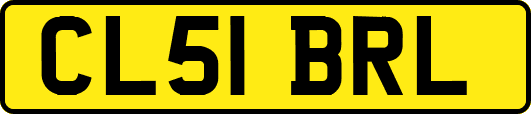 CL51 BRL